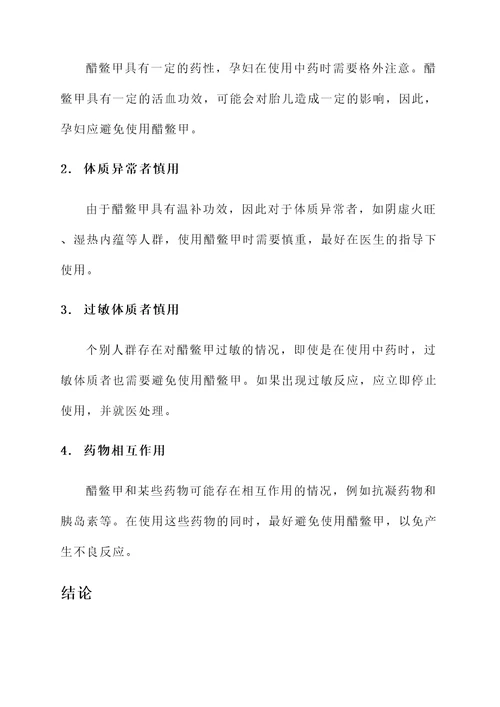 醋鳖甲具有一定的药性，孕妇在使用中药时需要格外注意。醋鳖甲具有一定的活血功效，可能会对胎儿造成一定的影响，因此，孕妇应避免使用醋鳖甲。

2. 体质异常者慎用

由于醋鳖甲具有温补功效，因此对于体质异常者，如阴虚火旺、湿热内蕴等人群，使用醋鳖甲时需要慎重，最好在医生的指导下使用。

3. 过敏体质者慎用

个别人群存在对醋鳖甲过敏的情况，即使是在使用中药时，过敏体质者也需要避免使用醋鳖甲。如果出现过敏反应，应立即停止使用，并就医处理。

4. 药物相互作用

醋鳖甲和某些药物可能存在相互作用的情况，例如抗凝药物和胰岛素等。在使用这些药物的同时，最好避免使用醋鳖甲，以免产生不良反应。

结论